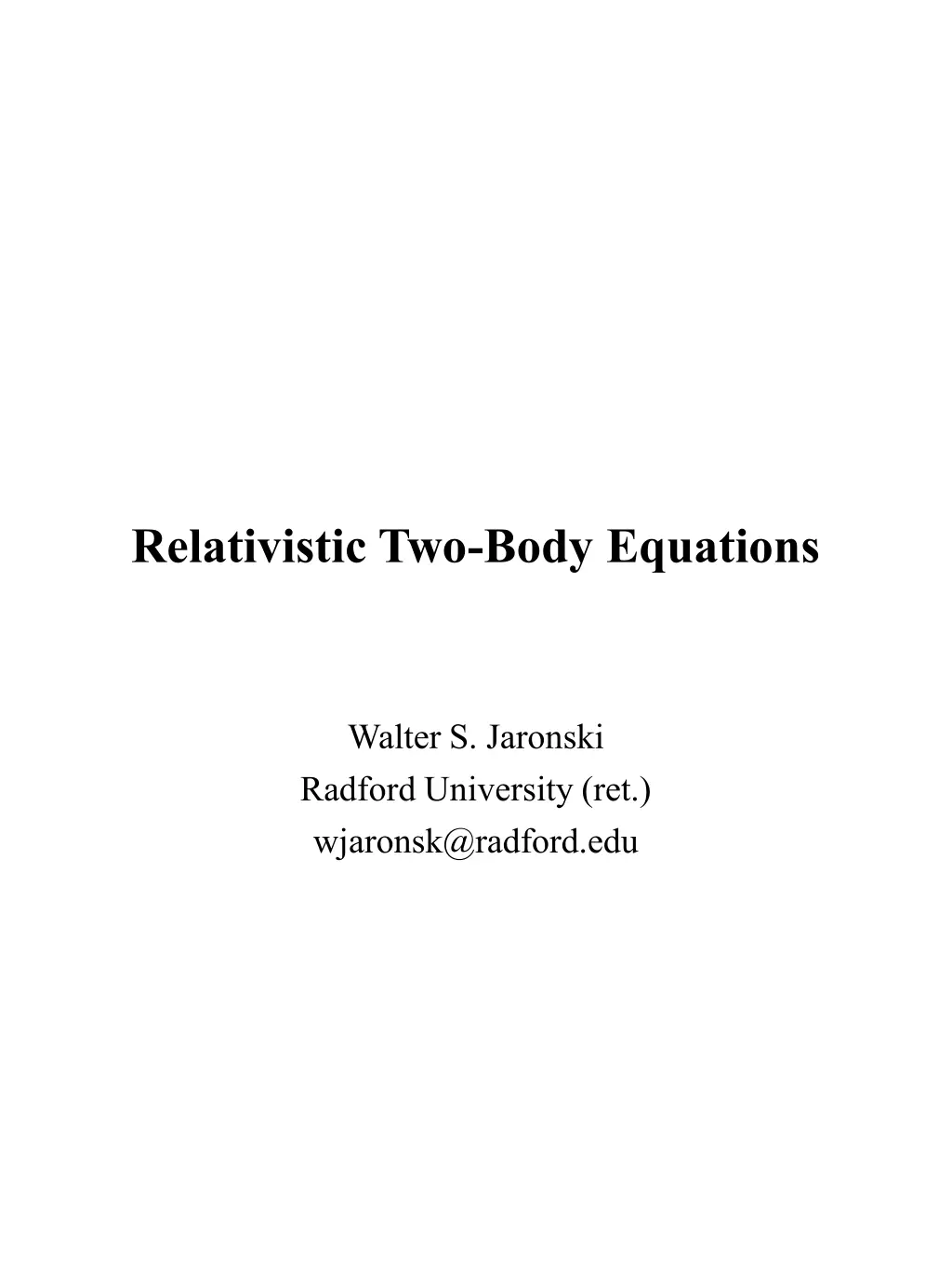 Relativistic Two-Body Equations

Walter S. Jaronski
Radford University (ret.)
wjaronsk@radford.edu